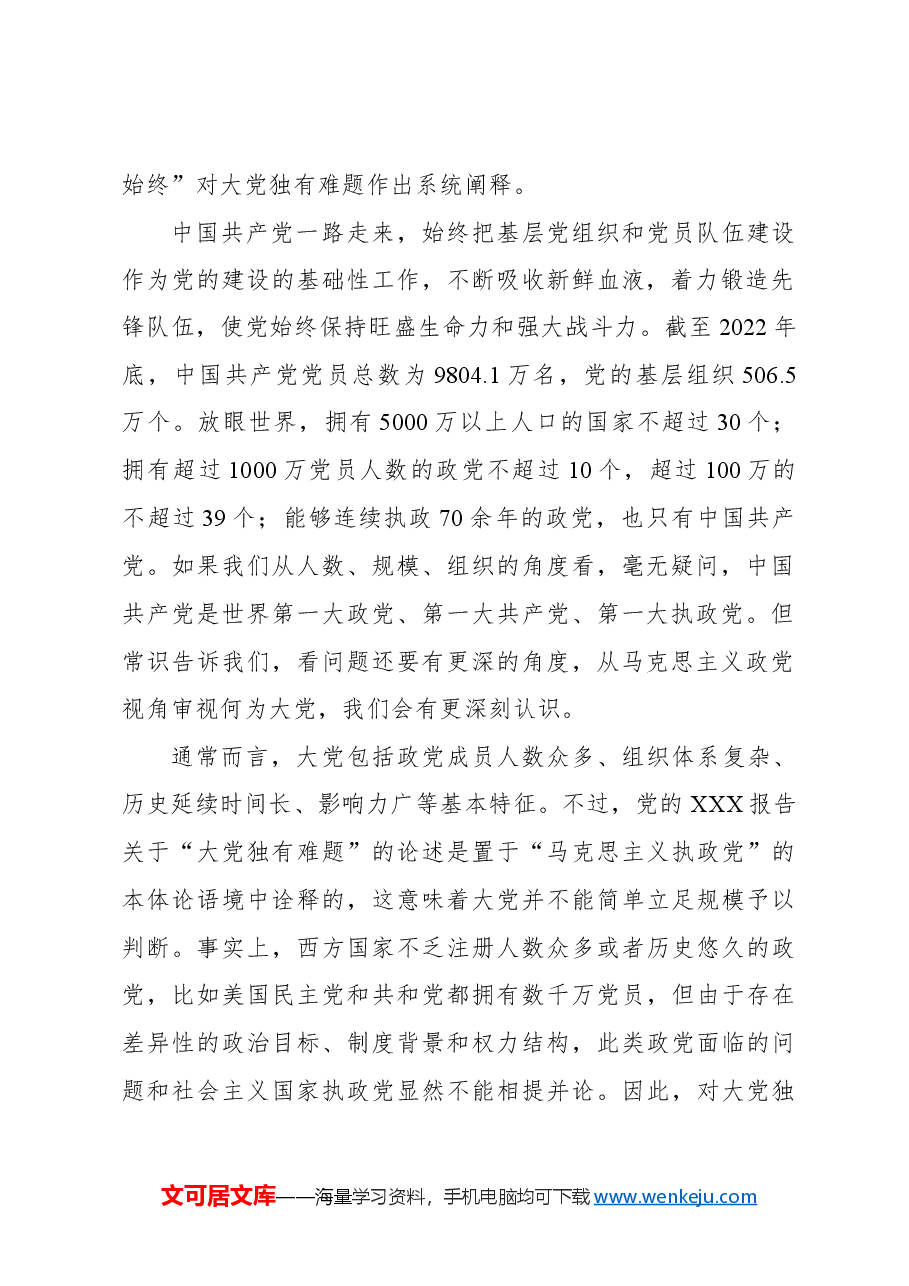 始终”对大党独有难题作出系统阐释。

中国共产党一路走来，始终把基层党组织和党员队伍建设作为党的建设的基础性工作，不断吸收新鲜血液，着力锻造先锋队伍，使党始终保持旺盛生命力和强大战斗力。截至2022年底，中国共产党党员总数为9804.1万名，党的基层组织506.5万个。放眼世界，拥有5000万以上人口的国家不超过30个；拥有超过1000万党员人数的政党不超过10个，超过100万的不超过39个；能够连续执政70余年的政党，也只有中国共产党。如果我们从人数、规模、组织的角度看，毫无疑问，中国共产党是世界第一大政党、第一大共产党、第一大执政党。但常识告诉我们，看问题还要有更深的角度，从马克思主义政党视角审视何为大党，我们会有更深刻认识。

通常而言，大党包括政党成员人数众多、组织体系复杂、历史延续时间长、影响力广等基本特征。不过，党的XXX报告关于“大党独有难题”的论述是置于“马克思主义执政党”的本体论语境中诠释的，这意味着大党并不能简单立足规模予以判断。事实上，西方国家不乏注册人数众多或者历史悠久的政党，比如美国民主党和共和党都拥有数千万党员，但由于存在差异性的政治目标、制度背景和权力结构，此类政党面临的问题和社会主义国家执政党显然不能相提并论。因此，对大党独

文可居文库——海量学习资料，手机电脑均可下载www.wenkeju.com